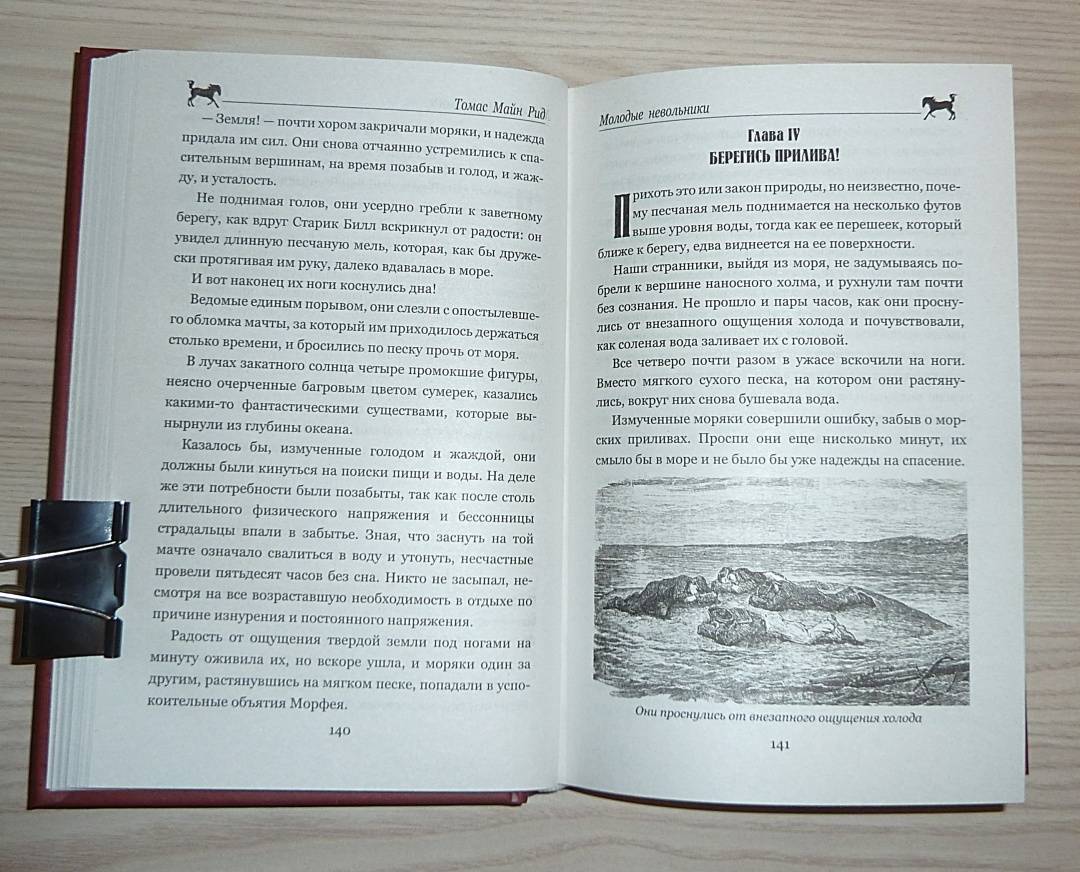 Томас Майн Рид

— Земля! — почти хором закричали моряки, и надежда придала им сил. Они снова отчаянно устремились к спасительным вершинам, на время позабыв и голод, и жажду, и усталость.

Не поднимая голов, они усердно гребли к заветному берегу, как вдруг Старик Билл вскрикнул от радости: он увидел длинную песчаную мель, которая, как бы дружески протягивая им руку, далеко вдавалась в море.

И вот наконец их ноги коснулись дна!

Ведомые единым порывом, они слезли с опостылевшего обломка мачты, за который им приходилось держаться столько времени, и бросились по песку прочь от моря.

В лучах закатного солнца четыре промокшие фигуры, неясно очерченные багровым цветом сумерек, казались какими-то фантастическими существами, которые вынырнули из глубины океана.

Казалось бы, измученные голодом и жаждой, они должны были кинуться на поиски пищи и воды. На деле же эти потребности были позабыты, так как после столь длительного физического напряжения и бессонницы страдальцы впали в забытье. Зная, что заснуть на той мачте означало свалиться в воду и утонуть, несчастные провели пятьдесят часов без сна. Никто не засыпал, несмотря на все возраставшую необходимость в отдыхе по причине изнурения и постоянного напряжения.

Радость от ощущения твердой земли под ногами на минуту оживила их, но вскоре ушла, и моряки один за другим, растянувшись на мягком песке, попадали в успокоительные объятия Морфея.

140

Молодые невольники

Глава IV
БЕРЕГИСЬ ПРИЛИВА!

Прихоть это или закон природы, но неизвестно, почему песчаная мель поднимается на несколько футов выше уровня воды, тогда как ее перешеек, который ближе к берегу, едва виднеется на ее поверхности.

Наши странники, выйдя из моря, не задумываясь побрели к вершине наносного холма, и рухнули там почти без сознания. Не прошло и пары часов, как они проснулись от внезапного ощущения холода и почувствовали, как соленая вода заливает их с головой.

Все четверо почти разом в ужасе вскочили на ноги. Вместо мягкого сухого песка, на котором они растянулись, вокруг них снова бушевала вода.

Измученные моряки совершили ошибку, забыв о морских приливах. Проспи они еще нисколько минут, их смыло бы в море и не было бы уже надежды на спасение.

Они проснулись от внезапного ощущения холода

141